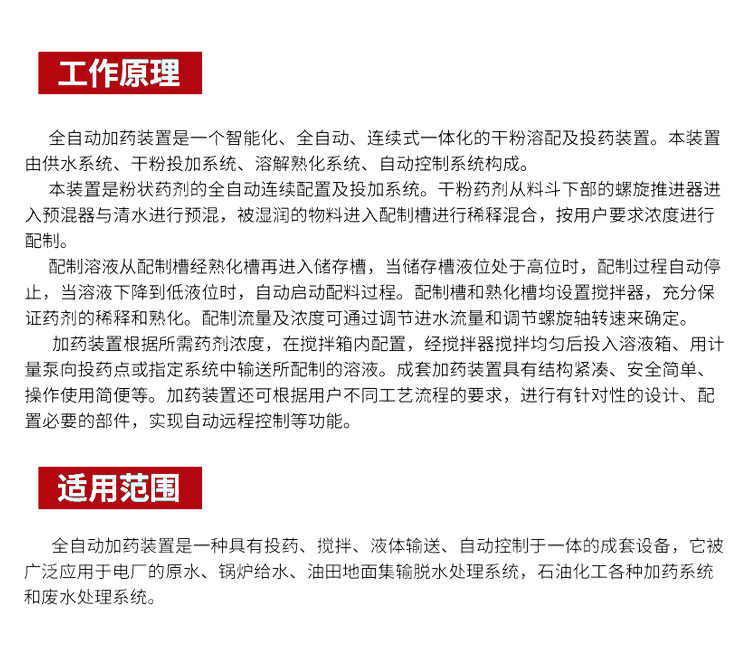 工作原理

全自动加药装置是一个智能化、全自动、连续式一体化的干粉溶配及投药装置。本装置由供水系统、干粉投加系统、溶解熟化系统、自动控制系统构成。

本装置是粉状药剂的全自动连续配置及投加系统。干粉药剂从料斗下部的螺旋推进器进入预混器与清水进行预混，被湿润的物料进入配制槽进行稀释混合，按用户要求浓度进行配制。

配制溶液从配制槽经熟化槽再进入储存槽，当储存槽液位处于高位时，配制过程自动停止，当溶液下降到低液位时，自动启动配料过程。配制槽和熟化槽均设置搅拌器，充分保证药剂的稀释和熟化。配制流量及浓度可通过调节进水流量和调节螺旋轴转速来确定。

加药装置根据所需药剂浓度，在搅拌箱内配置，经搅拌器搅拌均匀后投入溶液箱、用计量泵向投药点或指定系统中输送所配制的溶液。成套加药装置具有结构紧凑、安全简单、操作使用简便等。加药装置还可根据用户不同工艺流程的要求，进行有针对性的设计、配置必要的部件，实现自动远程控制等功能。

适用范围

全自动加药装置是一种具有投药、搅拌、液体输送、自动控制于一体的成套设备，它被广泛应用于电厂的原水、锅炉给水、油田地面集输脱水处理系统，石油化工各种加药系统和废水处理系统。